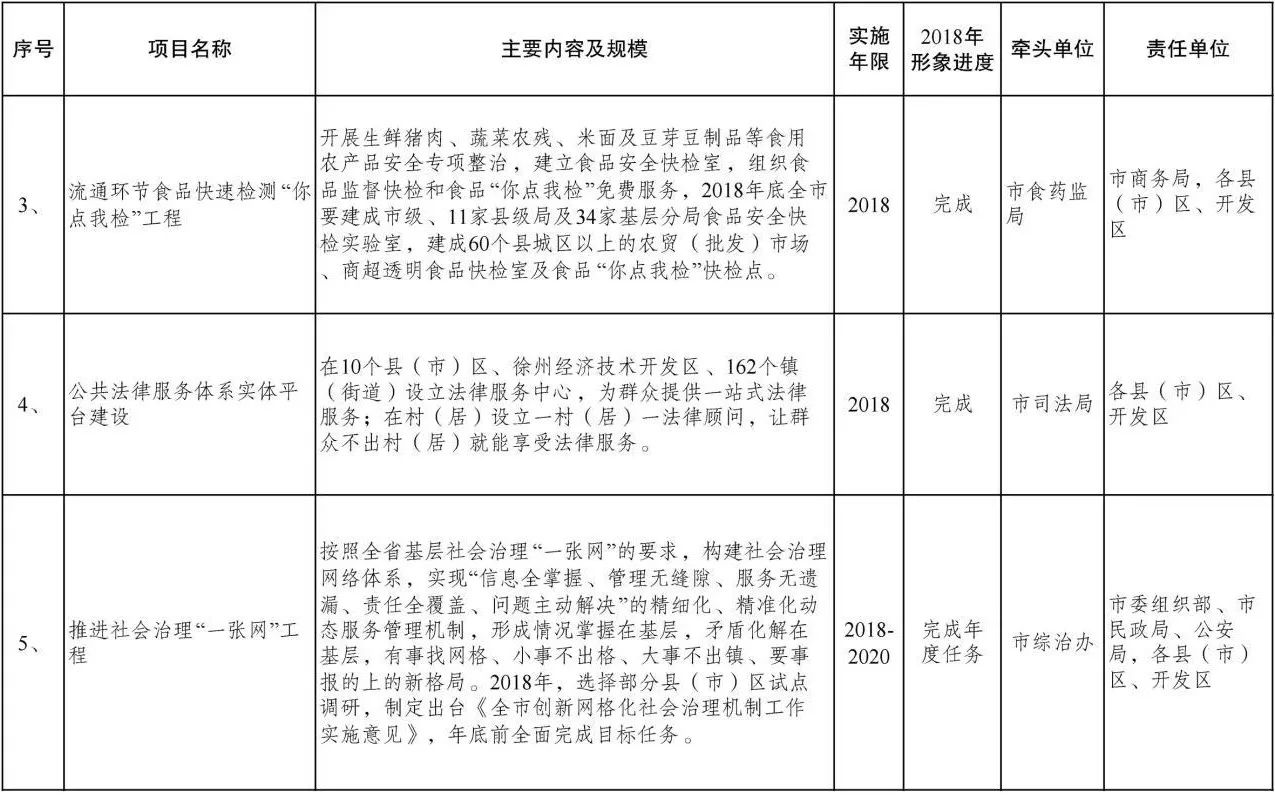 | 序号 | 项目名称 | 主要内容及规模 | 实施年限 | 2018年形象进度 | 牵头单位 | 责任单位 |
|---|---|---|---|---|---|---|
| 3、 | 流通环节食品快速检测“你点我检”工程 | 开展生鲜猪肉、蔬菜农残、米面及豆芽豆制品等食用农产品安全专项整治，建立食品安全快检室，组织食品监督快检和食品“你点我检”免费服务，2018年底全市要建成市级、11家县级局及34家基层分局食品安全快检实验室，建成60个县城区以上的农贸（批发）市场、商超透明食品快检室及食品“你点我检”快检点。 | 2018 | 完成 | 市食药监局 | 市商务局，各县（市）区、开发区 |
| 4、 | 公共法律服务体系实体平台建设 | 在10个县（市）区、徐州经济技术开发区、162个镇（街道）设立法律服务中心，为群众提供一站式法律服务；在村（居）设立一村（居）一法律顾问，让群众不出村（居）就能享受法律服务。 | 2018 | 完成 | 市司法局 | 各县（市）区、开发区 |
| 5、 | 推进社会治理“一张网”工程 | 按照全省基层社会治理“一张网”的要求，构建社会治理网络体系，实现“信息全掌握、管理无缝隙、服务无遗漏、责任全覆盖、问题主动解决”的精细化、精准化动态服务管理机制，形成情况掌握在基层，矛盾化解在基层，有事找网格、小事不出格、大事不出镇、要事报的上的新格局。2018年，选择部分县（市）区试点调研，制定出台《全市创新网格化社会治理机制工作实施意见》，年底前全面完成目标任务。 | 2018-2020 | 完成年度任务 | 市综治办 | 市委组织部、市民政局、公安局，各县（市）区、开发区 |